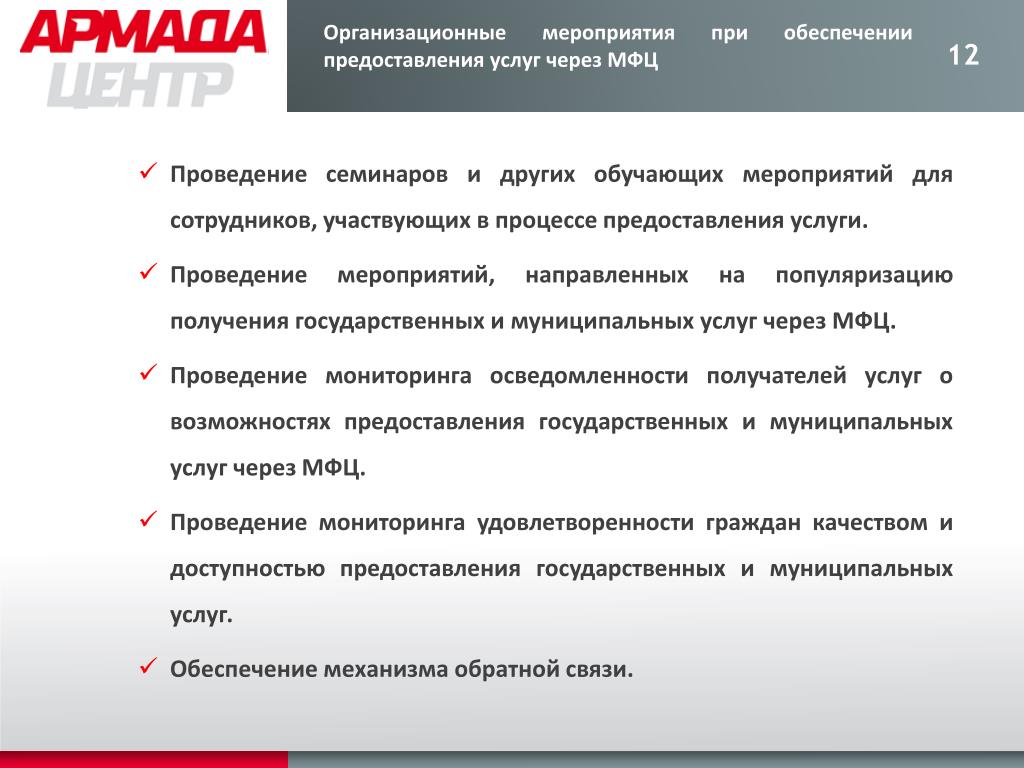 АРМАДА ЦЕНТР

Организационные мероприятия при обеспечении предоставления услуг через МФЦ

12

✓ Проведение семинаров и других обучающих мероприятий для сотрудников, участвующих в процессе предоставления услуги.

✓ Проведение мероприятий, направленных на популяризацию получения государственных и муниципальных услуг через МФЦ.

✓ Проведение мониторинга осведомленности получателей услуг о возможностях предоставления государственных и муниципальных услуг через МФЦ.

✓ Проведение мониторинга удовлетворенности граждан качеством и доступностью предоставления государственных и муниципальных услуг.

✓ Обеспечение механизма обратной связи.